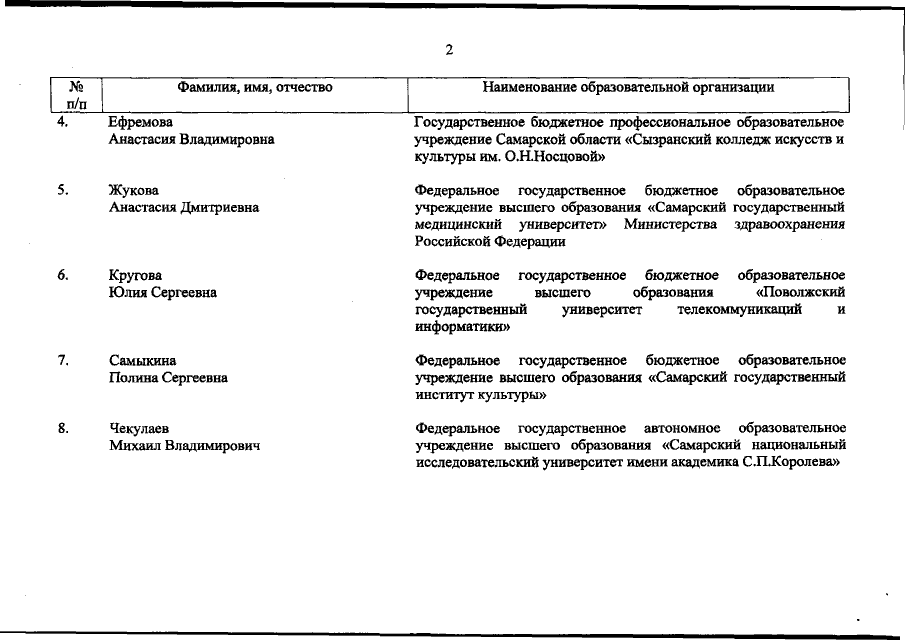 2

| № п/п | Фамилия, имя, отчество | Наименование образовательной организации |
|---|---|---|
| 4. | Ефремова Анастасия Владимировна | Государственное бюджетное профессиональное образовательное учреждение Самарской области «Сызранский колледж искусств и культуры им. О.Н.Носцовой» |
| 5. | Жукова Анастасия Дмитриевна | Федеральное государственное бюджетное образовательное учреждение высшего образования «Самарский государственный медицинский университет» Министерства здравоохранения Российской Федерации |
| 6. | Кругова Юлия Сергеевна | Федеральное государственное бюджетное образовательное учреждение высшего образования «Поволжский государственный университет телекоммуникаций и информатики» |
| 7. | Самыкина Полина Сергеевна | Федеральное государственное бюджетное образовательное учреждение высшего образования «Самарский государственный институт культуры» |
| 8. | Чекулаев Михаил Владимирович | Федеральное государственное автономное образовательное учреждение высшего образования «Самарский национальный исследовательский университет имени академика С.П.Королева» |